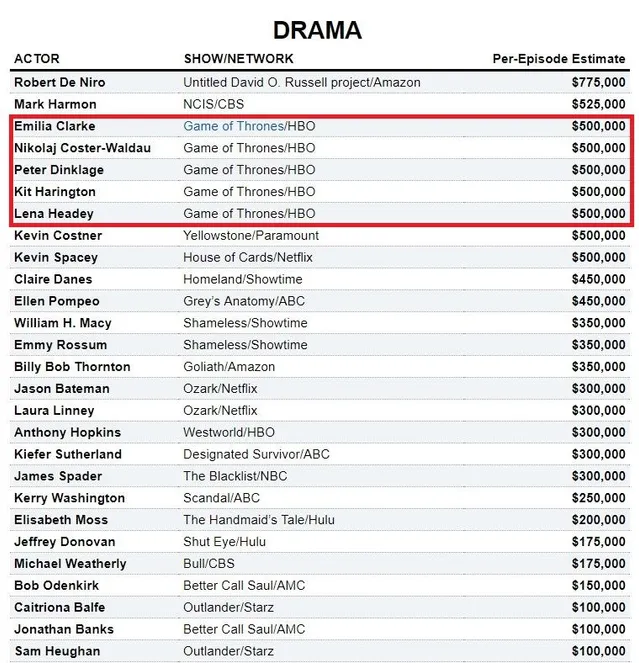 DRAMA

| ACTOR | SHOW/NETWORK | Per-Episode Estimate |
|---|---|---|
| Robert De Niro | Untitled David O. Russell project/Amazon | $775,000 |
| Mark Harmon | NCIS/CBS | $525,000 |
| Emilia Clarke | Game of Thrones/HBO | $500,000 |
| Nikolaj Coster-Waldau | Game of Thrones/HBO | $500,000 |
| Peter Dinklage | Game of Thrones/HBO | $500,000 |
| Kit Harington | Game of Thrones/HBO | $500,000 |
| Lena Headey | Game of Thrones/HBO | $500,000 |
| Kevin Costner | Yellowstone/Paramount | $500,000 |
| Kevin Spacey | House of Cards/Netflix | $500,000 |
| Claire Danes | Homeland/Showtime | $450,000 |
| Ellen Pompeo | Grey's Anatomy/ABC | $450,000 |
| William H. Macy | Shameless/Showtime | $350,000 |
| Emmy Rossum | Shameless/Showtime | $350,000 |
| Billy Bob Thornton | Goliath/Amazon | $350,000 |
| Jason Bateman | Ozark/Netflix | $300,000 |
| Laura Linney | Ozark/Netflix | $300,000 |
| Anthony Hopkins | Westworld/HBO | $300,000 |
| Kiefer Sutherland | Designated Survivor/ABC | $300,000 |
| James Spader | The Blacklist/NBC | $300,000 |
| Kerry Washington | Scandal/ABC | $250,000 |
| Elisabeth Moss | The Handmaid's Tale/Hulu | $200,000 |
| Jeffrey Donovan | Shut Eye/Hulu | $175,000 |
| Michael Weatherly | Bull/CBS | $175,000 |
| Bob Odenkirk | Better Call Saul/AMC | $150,000 |
| Caitriona Balfe | Outlander/Starz | $100,000 |
| Jonathan Banks | Better Call Saul/AMC | $100,000 |
| Sam Heughan | Outlander/Starz | $100,000 |